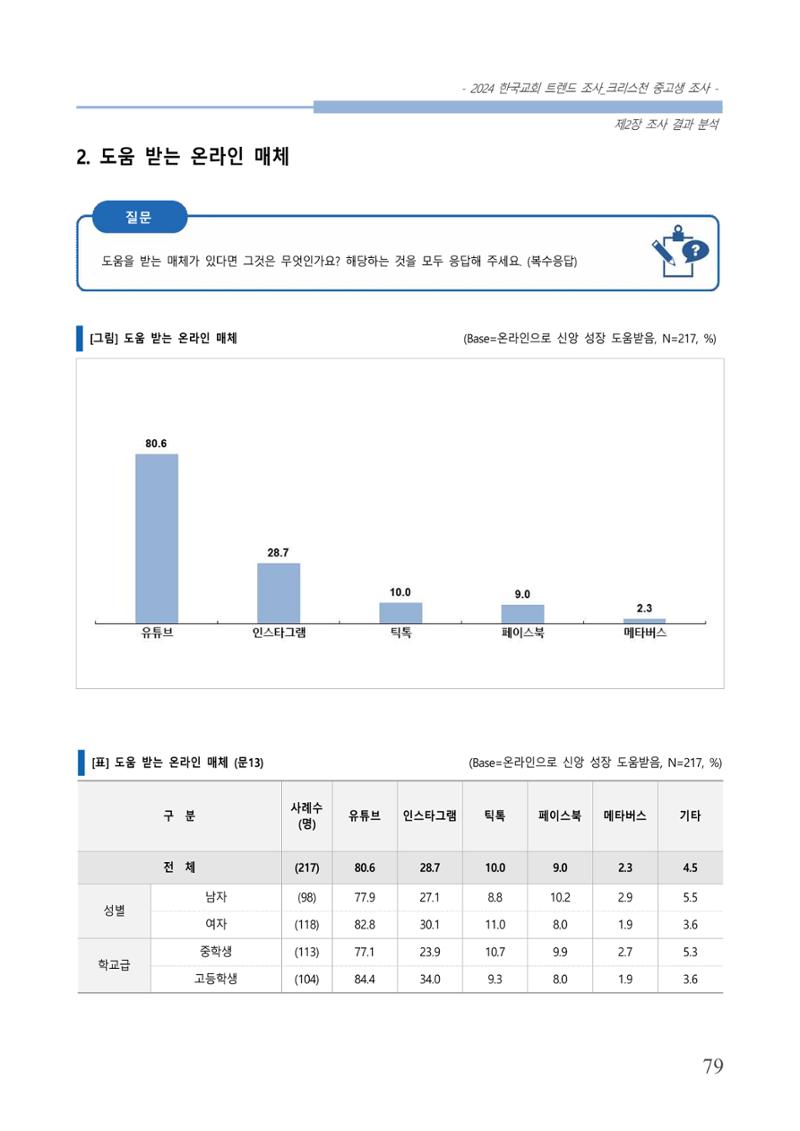 - 2024 한국교회 트렌드 조사_크리스천 중고생 조사 -

제2장 조사 결과 분석

2. 도움 받는 온라인 매체

질문

도움을 받는 매체가 있다면 그것은 무엇인가요? 해당하는 것을 모두 응답해 주세요. (복수응답)

[그림] 도움 받는 온라인 매체

(Base=온라인으로 신앙 성장 도움받음, N=217, %)

80.6
28.7
10.0
9.0
2.3

유튜브
인스타그램
틱톡
페이스북
메타버스

[표] 도움 받는 온라인 매체 (문13)

(Base=온라인으로 신앙 성장 도움받음, N=217, %)

| 구 분 | | 사례수 (명) | 유튜브 | 인스타그램 | 틱톡 | 페이스북 | 메타버스 | 기타 |
|---|---|---|---|---|---|---|---|---|
| 전 체 | | (217) | 80.6 | 28.7 | 10.0 | 9.0 | 2.3 | 4.5 |
| 성별 | 남자 | (98) | 77.9 | 27.1 | 8.8 | 10.2 | 2.9 | 5.5 |
| | 여자 | (118) | 82.8 | 30.1 | 11.0 | 8.0 | 1.9 | 3.6 |
| 학교급 | 중학생 | (113) | 77.1 | 23.9 | 10.7 | 9.9 | 2.7 | 5.3 |
| | 고등학생 | (104) | 84.4 | 34.0 | 9.3 | 8.0 | 1.9 | 3.6 |

79